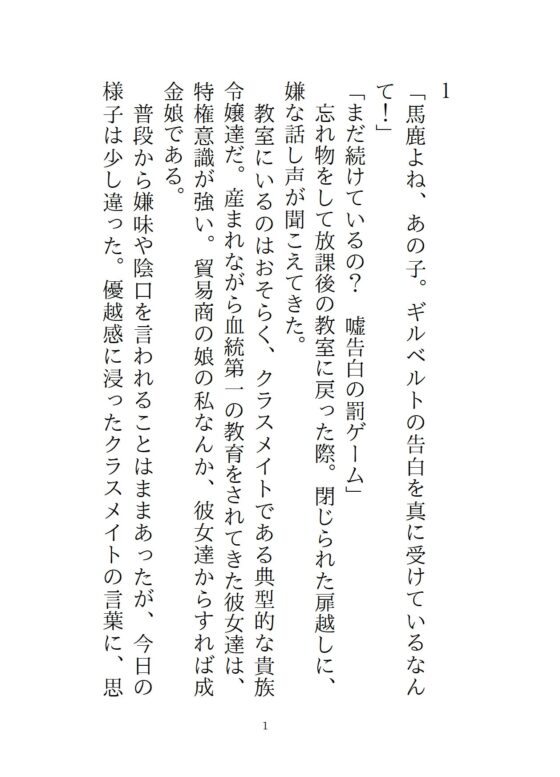 1

「馬鹿よね、あの子。ギルベルトの告白を真に受けているなんて！」

「まだ続けているの？　嘘告白の罰ゲーム」

忘れ物をして放課後の教室に戻った際。閉じられた扉越しに、嫌な話し声が聞こえてきた。

教室にいるのはおそらく、クラスメイトである典型的な貴族令嬢達だ。産まれながら血統第一の教育をされてきた彼女達は、特権意識が強い。貿易商の娘の私なんか、彼女達からすれば成金娘である。

普段から嫌味や陰口を言われることはままあったが、今日の様子は少し違った。優越感に浸ったクラスメイトの言葉に、思

1